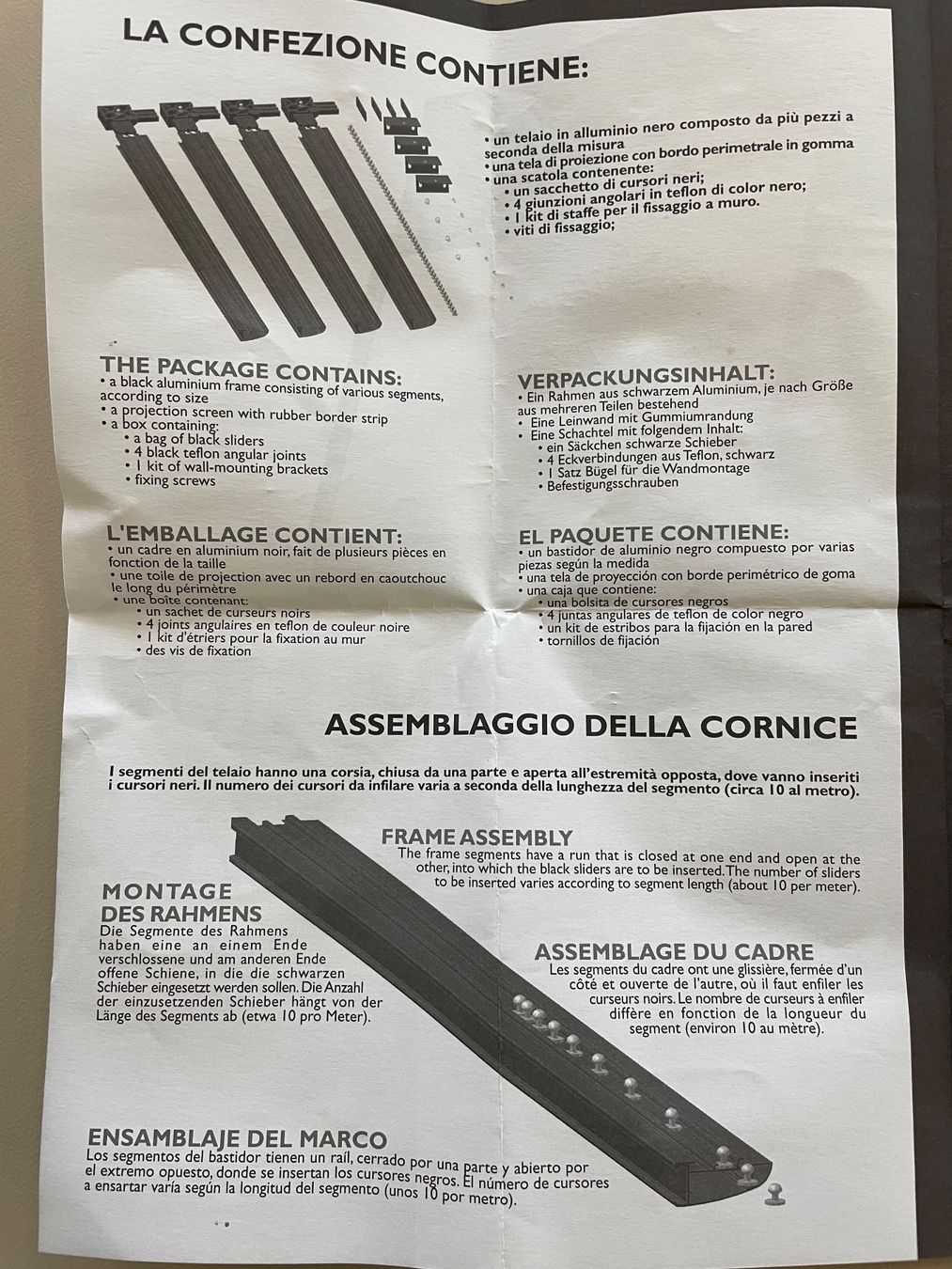 LA CONFEZIONE CONTIENE:

• un telaio in alluminio nero composto da più pezzi a seconda della misura
• una tela di proiezione con bordo perimetrale in gomma
• una scatola contenente:
• un sacchetto di cursori neri;
• 4 giunzioni angolari in teflon di color nero;
• 1 kit di staffe per il fissaggio a muro.
• viti di fissaggio;

THE PACKAGE CONTAINS:
• a black aluminium frame consisting of various segments, according to size
• a projection screen with rubber border strip
• a box containing:
• a bag of black sliders
• 4 black teflon angular joints
• 1 kit of wall-mounting brackets
• fixing screws

VERPACKUNGSINHALT:
• Ein Rahmen aus schwarzem Aluminium, je nach Größe aus mehreren Teilen bestehend
• Eine Leinwand mit Gummiumrandung
• Eine Schachtel mit folgendem Inhalt:
• ein Säckchen schwarze Schieber
• 4 Eckverbindungen aus Teflon, schwarz
• 1 Satz Bügel für die Wandmontage
• Befestigungsschrauben

L'EMBALLAGE CONTIENT:
• un cadre en aluminium noir, fait de plusieurs pièces en fonction de la taille
• une toile de projection avec un rebord en caoutchouc le long du périmètre
• une boîte contenant:
• un sachet de curseurs noirs
• 4 joints angulaires en teflon de couleur noire
• 1 kit d'étriers pour la fixation au mur
• des vis de fixation

EL PAQUETE CONTIENE:
• un bastidor de aluminio negro compuesto por varias piezas según la medida
• una tela de proyección con borde perimétrico de goma
• una caja que contiene:
• una bolsita de cursores negros
• 4 juntas angulares de teflon de color negro
• un kit de estribos para la fijación en la pared
• tornillos de fijación

ASSEMBLAGGIO DELLA CORNICE

I segmenti del telaio hanno una corsia, chiusa da una parte e aperta all'estremità opposta, dove vanno inseriti i cursori neri. Il numero dei cursori da infilare varia a seconda della lunghezza del segmento (circa 10 al metro).

FRAME ASSEMBLY
The frame segments have a run that is closed at one end and open at the other, into which the black sliders are to be inserted. The number of sliders to be inserted varies according to segment length (about 10 per meter).

MONTAGE DES RAHMENS
Die Segmente des Rahmens haben eine an einem Ende verschlossene und am anderen Ende offene Schiene, in die die schwarzen Schieber eingesetzt werden sollen. Die Anzahl der einzusetzenden Schieber hängt von der Länge des Segments ab (etwa 10 pro Meter).

ASSEMBLAGE DU CADRE
Les segments du cadre ont une glissière, fermée d'un côté et ouverte de l'autre, où il faut enfiler les curseurs noirs. Le nombre de curseurs à enfiler diffère en fonction de la longueur du segment (environ 10 au mètre).

ENSAMBLAJE DEL MARCO
Los segmentos del bastidor tienen un raíl, cerrado por una parte y abierto por el extremo opuesto, donde se insertan los cursores negros. El número de cursores a ensartar varía según la longitud del segmento (unos 10 por metro).